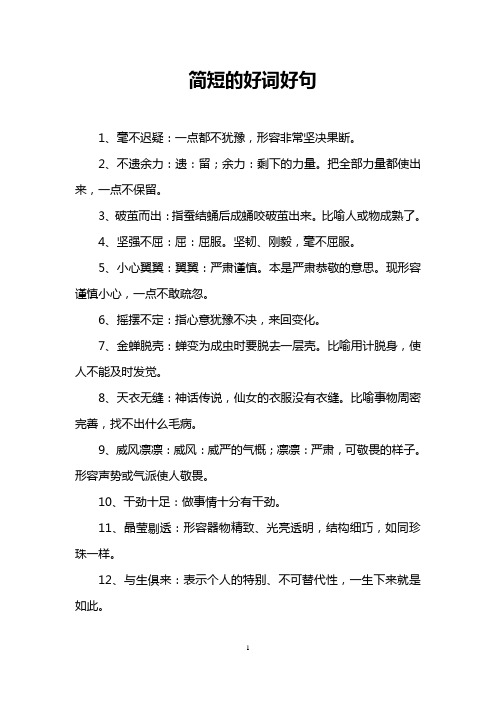 简短的好词好句

1、毫不迟疑：一点都不犹豫，形容非常坚决果断。

2、不遗余力：遗：留；余力：剩下的力量。把全部力量都使出来，一点不保留。

3、破茧而出：指蚕结蛹后成蛹咬破茧出来。比喻人或物成熟了。

4、坚强不屈：屈：屈服。坚韧、刚毅，毫不屈服。

5、小心翼翼：翼翼：严肃谨慎。本是严肃恭敬的意思。现形容谨慎小心，一点不敢疏忽。

6、摇摆不定：指心意犹豫不决，来回变化。

7、金蝉脱壳：蝉变为成虫时要脱去一层壳。比喻用计脱身，使人不能及时发觉。

8、天衣无缝：神话传说，仙女的衣服没有衣缝。比喻事物周密完善，找不出什么毛病。

9、威风凛凛：威风：威严的气概；凛凛：严肃，可敬畏的样子。形容声势或气派使人敬畏。

10、干劲十足：做事情十分有干劲。

11、晶莹剔透：形容器物精致、光亮透明，结构细巧，如同珍珠一样。

12、与生俱来：表示个人的特别、不可替代性，一生下来就是如此。

1